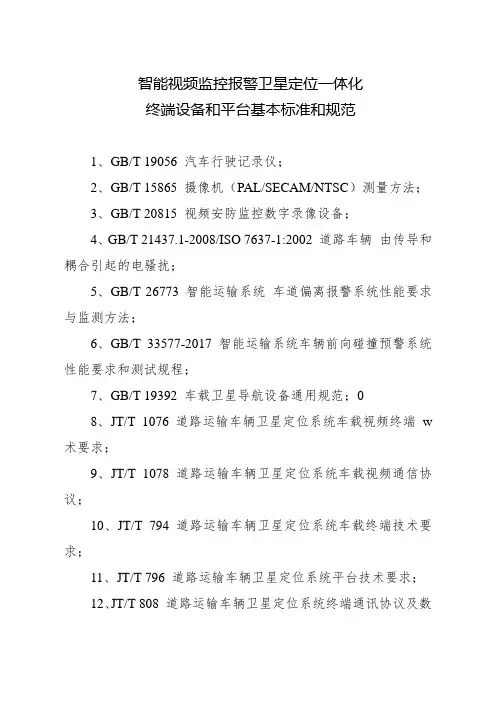 智能视频监控报警卫星定位一体化
终端设备和平台基本标准和规范

1、GB/T 19056 汽车行驶记录仪；

2、GB/T 15865 摄像机（PAL/SECAM/NTSC）测量方法；

3、GB/T 20815 视频安防监控数字录像设备；

4、GB/T 21437.1-2008/ISO 7637-1:2002 道路车辆 由传导和耦合引起的电骚扰；

5、GB/T 26773 智能运输系统 车道偏离报警系统性能要求与监测方法；

6、GB/T 33577-2017 智能运输系统车辆前向碰撞预警系统性能要求和测试规程；

7、GB/T 19392 车载卫星导航设备通用规范；0

8、JT/T 1076 道路运输车辆卫星定位系统车载视频终端 w 术要求；

9、JT/T 1078 道路运输车辆卫星定位系统车载视频通信协议；

10、JT/T 794 道路运输车辆卫星定位系统车载终端技术要求；

11、JT/T 796 道路运输车辆卫星定位系统平台技术要求；

12、JT/T 808 道路运输车辆卫星定位系统终端通讯协议及数